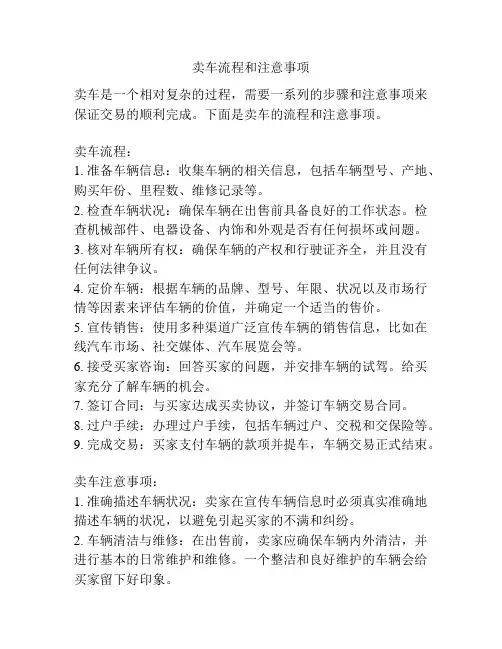 卖车流程和注意事项

卖车是一个相对复杂的过程，需要一系列的步骤和注意事项来保证交易的顺利完成。下面是卖车的流程和注意事项。

卖车流程：
1. 准备车辆信息：收集车辆的相关信息，包括车辆型号、产地、购买年份、里程数、维修记录等。
2. 检查车辆状况：确保车辆在出售前具备良好的工作状态。检查机械部件、电器设备、内饰和外观是否有任何损坏或问题。
3. 核对车辆所有权：确保车辆的产权和行驶证齐全，并且没有任何法律争议。
4. 定价车辆：根据车辆的品牌、型号、年限、状况以及市场行情等因素来评估车辆的价值，并确定一个适当的售价。
5. 宣传销售：使用多种渠道广泛宣传车辆的销售信息，比如在线汽车市场、社交媒体、汽车展览会等。
6. 接受买家咨询：回答买家的问题，并安排车辆的试驾。给买家充分了解车辆的机会。
7. 签订合同：与买家达成买卖协议，并签订车辆交易合同。
8. 过户手续：办理过户手续，包括车辆过户、交税和交保险等。
9. 完成交易：买家支付车辆的款项并提车，车辆交易正式结束。

卖车注意事项：
1. 准确描述车辆状况：卖家在宣传车辆信息时必须真实准确地描述车辆的状况，以避免引起买家的不满和纠纷。
2. 车辆清洁与维修：在出售前，卖家应确保车辆内外清洁，并进行基本的日常维护和维修。一个整洁和良好维护的车辆会给买家留下好印象。